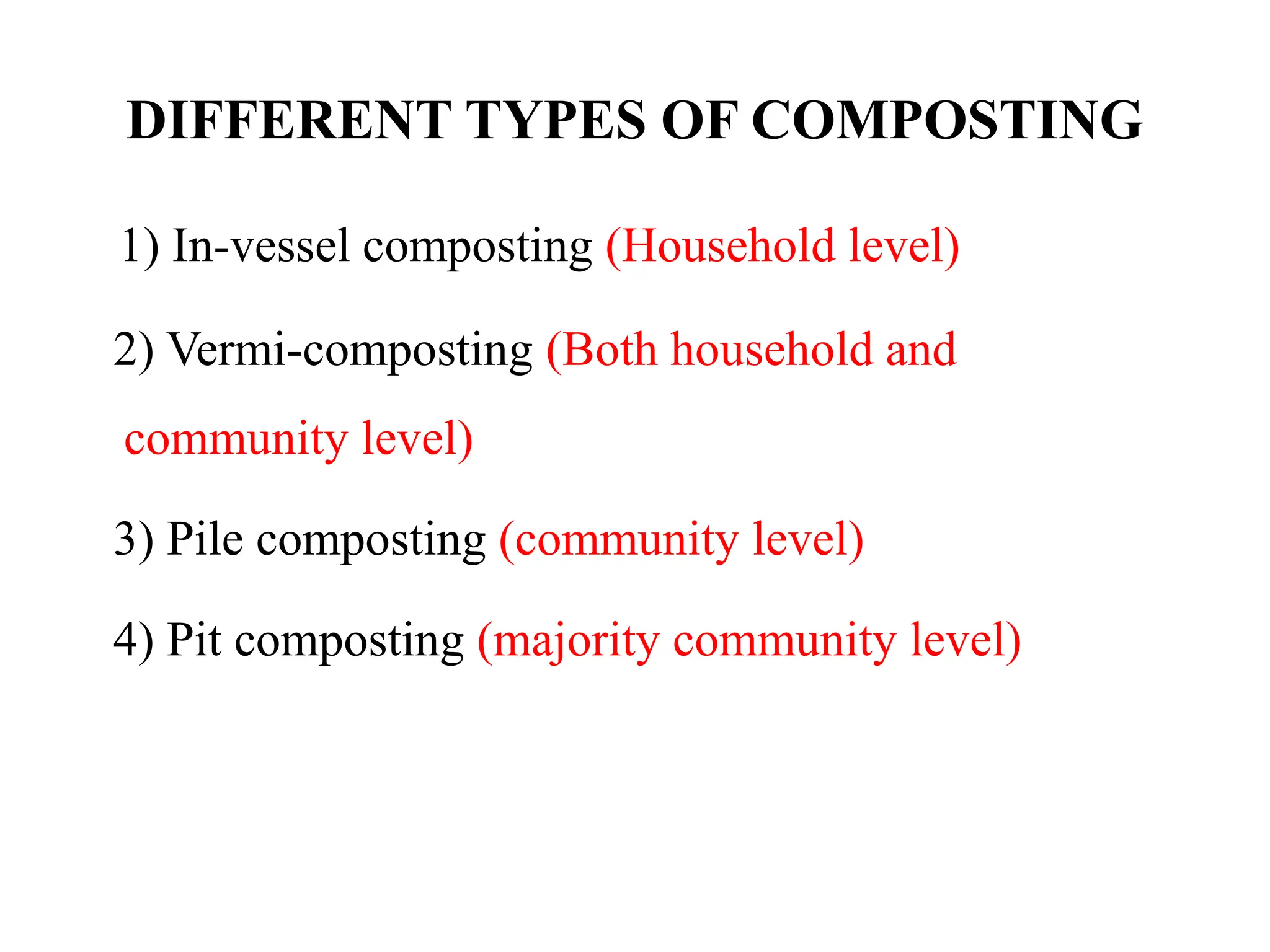 DIFFERENT TYPES OF COMPOSTING

1) In-vessel composting (Household level)

2) Vermi-composting (Both household and community level)

3) Pile composting (community level)

4) Pit composting (majority community level)